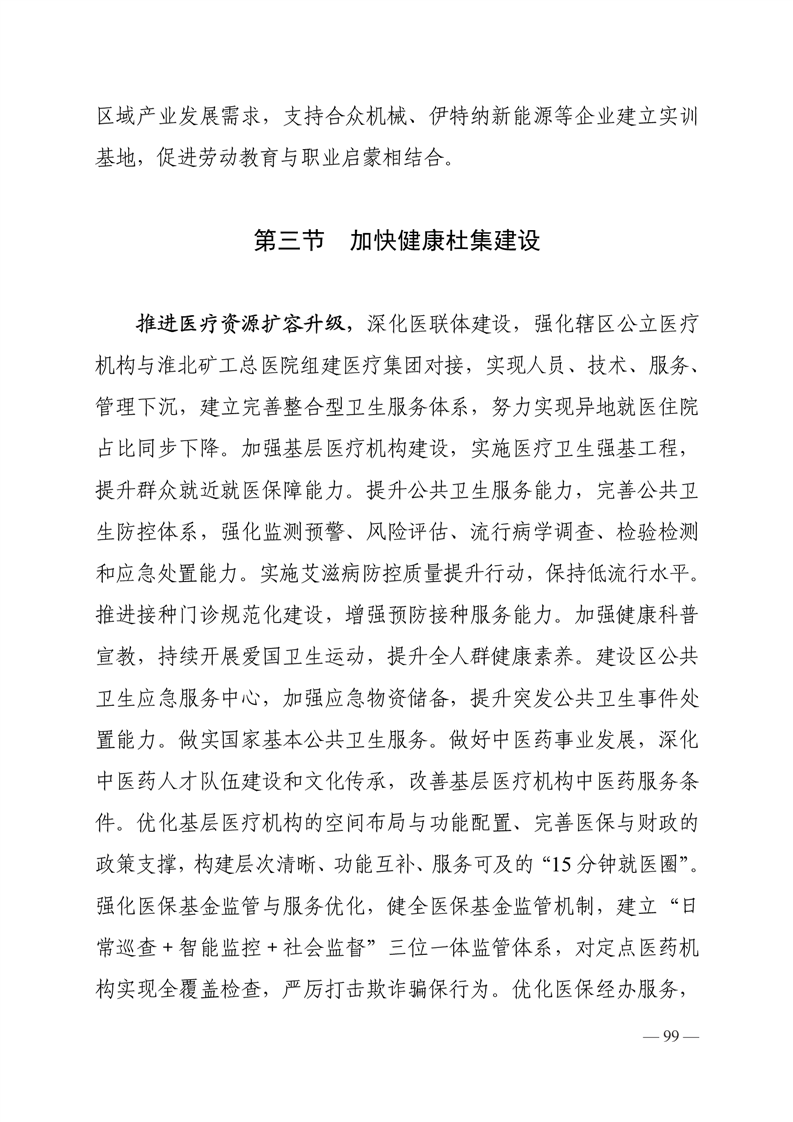 区域产业发展需求，支持合众机械、伊特纳新能源等企业建立实训基地，促进劳动教育与职业启蒙相结合。

第三节　加快健康杜集建设

推进医疗资源扩容升级，深化医联体建设，强化辖区公立医疗机构与淮北矿工总医院组建医疗集团对接，实现人员、技术、服务、管理下沉，建立完善整合型卫生服务体系，努力实现异地就医住院占比同步下降。加强基层医疗机构建设，实施医疗卫生强基工程，提升群众就近就医保障能力。提升公共卫生服务能力，完善公共卫生防控体系，强化监测预警、风险评估、流行病学调查、检验检测和应急处置能力。实施艾滋病防控质量提升行动，保持低流行水平。推进接种门诊规范化建设，增强预防接种服务能力。加强健康科普宣教，持续开展爱国卫生运动，提升全人群健康素养。建设区公共卫生应急服务中心，加强应急物资储备，提升突发公共卫生事件处置能力。做实国家基本公共卫生服务。做好中医药事业发展，深化中医药人才队伍建设和文化传承，改善基层医疗机构中医药服务条件。优化基层医疗机构的空间布局与功能配置、完善医保与财政的政策支撑，构建层次清晰、功能互补、服务可及的“15分钟就医圈”。强化医保基金监管与服务优化，健全医保基金监管机制，建立“日常巡查＋智能监控＋社会监督”三位一体监管体系，对定点医药机构实现全覆盖检查，严厉打击欺诈骗保行为。优化医保经办服务，

— 99 —